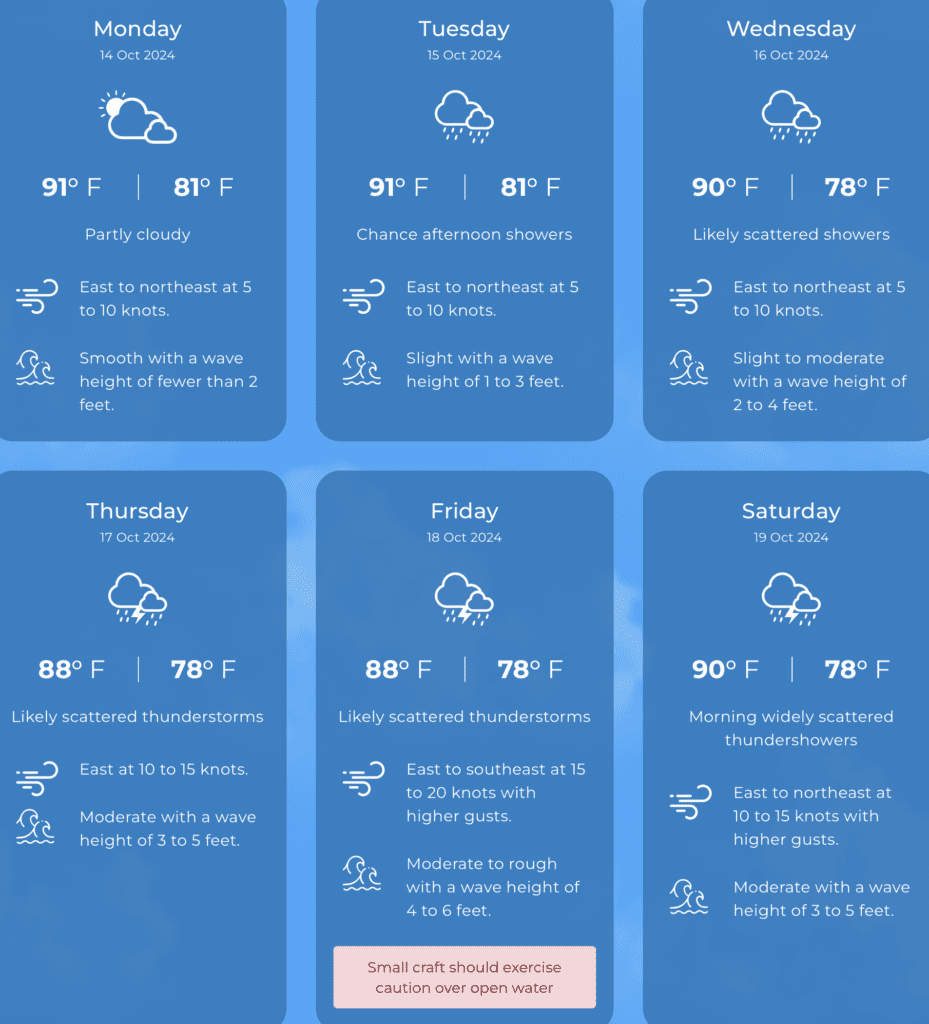 Monday
14 Oct 2024

91° F | 81° F

Partly cloudy

East to northeast at 5 to 10 knots.

Smooth with a wave height of fewer than 2 feet.

Tuesday
15 Oct 2024

91° F | 81° F

Chance afternoon showers

East to northeast at 5 to 10 knots.

Slight with a wave height of 1 to 3 feet.

Wednesday
16 Oct 2024

90° F | 78° F

Likely scattered showers

East to northeast at 5 to 10 knots.

Slight to moderate with a wave height of 2 to 4 feet.

Thursday
17 Oct 2024

88° F | 78° F

Likely scattered thunderstorms

East at 10 to 15 knots.

Moderate with a wave height of 3 to 5 feet.

Friday
18 Oct 2024

88° F | 78° F

Likely scattered thunderstorms

East to southeast at 15 to 20 knots with higher gusts.

Moderate to rough with a wave height of 4 to 6 feet.

Small craft should exercise caution over open water

Saturday
19 Oct 2024

90° F | 78° F

Morning widely scattered thundershowers

East to northeast at 10 to 15 knots with higher gusts.

Moderate with a wave height of 3 to 5 feet.